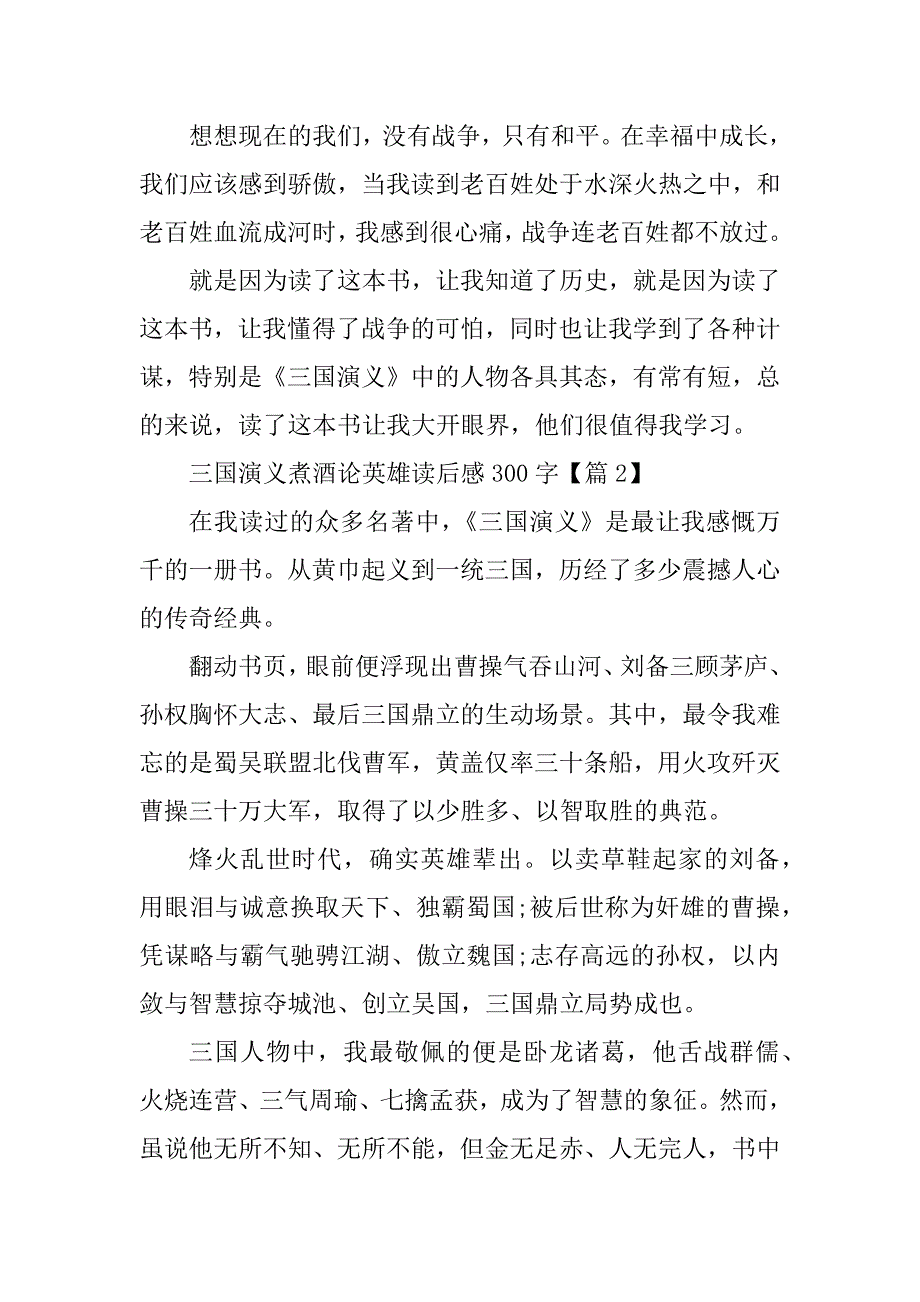 想想现在的我们，没有战争，只有和平。在幸福中成长，我们应该感到骄傲，当我读到老百姓处于水深火热之中，和老百姓血流成河时，我感到很心痛，战争连老百姓都不放过。

就是因为读了这本书，让我知道了历史，就是因为读了这本书，让我懂得了战争的可怕，同时也让我学到了各种计谋，特别是《三国演义》中的人物各具其态，有常有短，总的来说，读了这本书让我大开眼界，他们很值得我学习。

三国演义煮酒论英雄读后感300字【篇2】

在我读过的众多名著中，《三国演义》是最让我感慨万千的一册书。从黄巾起义到一统三国，历经了多少震撼人心的传奇经典。

翻动书页，眼前便浮现出曹操气吞山河、刘备三顾茅庐、孙权胸怀大志、最后三国鼎立的生动场景。其中，最令我难忘的是蜀吴联盟北伐曹军，黄盖仅率三十条船，用火攻歼灭曹操三十万大军，取得了以少胜多、以智取胜的典范。

烽火乱世时代，确实英雄辈出。以卖草鞋起家的刘备，用眼泪与诚意换取天下、独霸蜀国;被后世称为奸雄的曹操，凭谋略与霸气驰骋江湖、傲立魏国;志存高远的孙权，以内敛与智慧掠夺城池、创立吴国，三国鼎立局势成也。

三国人物中，我最敬佩的便是卧龙诸葛，他舌战群儒、火烧连营、三气周瑜、七擒孟获，成为了智慧的象征。然而，虽说他无所不知、无所不能，但金无足赤、人无完人，书中